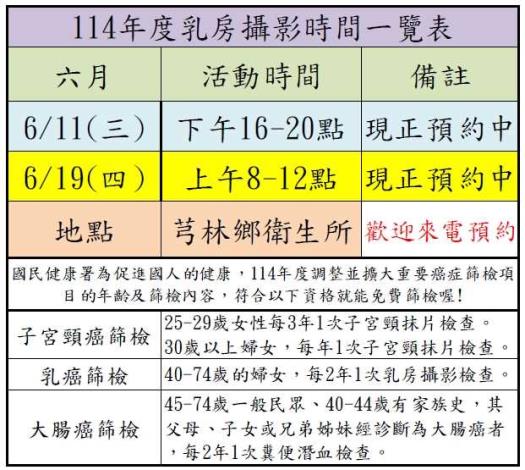 114年度乳房攝影時間一覽表

| 六月 | 活動時間 | 備註 |
|---|---|---|
| 6/11(三) | 下午16-20點 | 現正預約中 |
| 6/19(四) | 上午8-12點 | 現正預約中 |
| 地點 | 芎林鄉衛生所 | 歡迎來電預約 |

國民健康署為促進國人的健康，114年度調整並擴大重要癌症篩檢項目的年齡及篩檢內容，符合以下資格就能免費篩檢喔!

| 子宮頸癌篩檢 | 25-29歲女性每3年1次子宮頸抹片檢查。30歲以上婦女，每年1次子宮頸抹片檢查。 |
|---|---|
| 乳癌篩檢 | 40-74歲的婦女，每2年1次乳房攝影檢查。 |
| 大腸癌篩檢 | 45-74歲一般民眾、40-44歲有家族史，其父母、子女或兄弟姊妹經診斷為大腸癌者，每2年1次糞便潛血檢查。 |